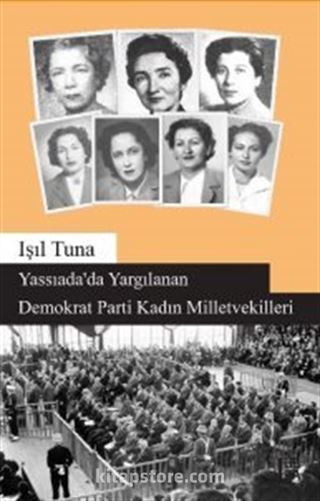 Işıl Tuna

Yassıada'da Yargılanan Demokrat Parti Kadın Milletvekilleri

kitapstore.com